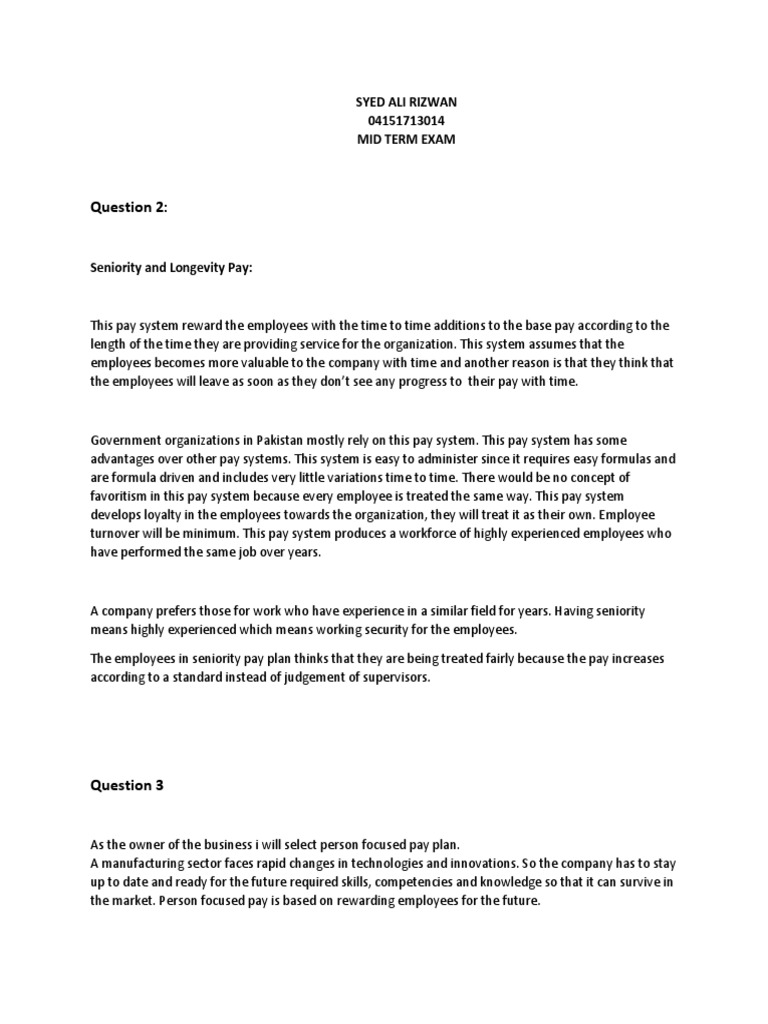 SYED ALI RIZWAN
04151713014
MID TERM EXAM

Question 2:

Seniority and Longevity Pay:

This pay system reward the employees with the time to time additions to the base pay according to the length of the time they are providing service for the organization. This system assumes that the employees becomes more valuable to the company with time and another reason is that they think that the employees will leave as soon as they don't see any progress to their pay with time.

Government organizations in Pakistan mostly rely on this pay system. This pay system has some advantages over other pay systems. This system is easy to administer since it requires easy formulas and are formula driven and includes very little variations time to time. There would be no concept of favoritism in this pay system because every employee is treated the same way. This pay system develops loyalty in the employees towards the organization, they will treat it as their own. Employee turnover will be minimum. This pay system produces a workforce of highly experienced employees who have performed the same job over years.

A company prefers those for work who have experience in a similar field for years. Having seniority means highly experienced which means working security for the employees.

The employees in seniority pay plan thinks that they are being treated fairly because the pay increases according to a standard instead of judgement of supervisors.

Question 3

As the owner of the business i will select person focused pay plan.
A manufacturing sector faces rapid changes in technologies and innovations. So the company has to stay up to date and ready for the future required skills, competencies and knowledge so that it can survive in the market. Person focused pay is based on rewarding employees for the future.